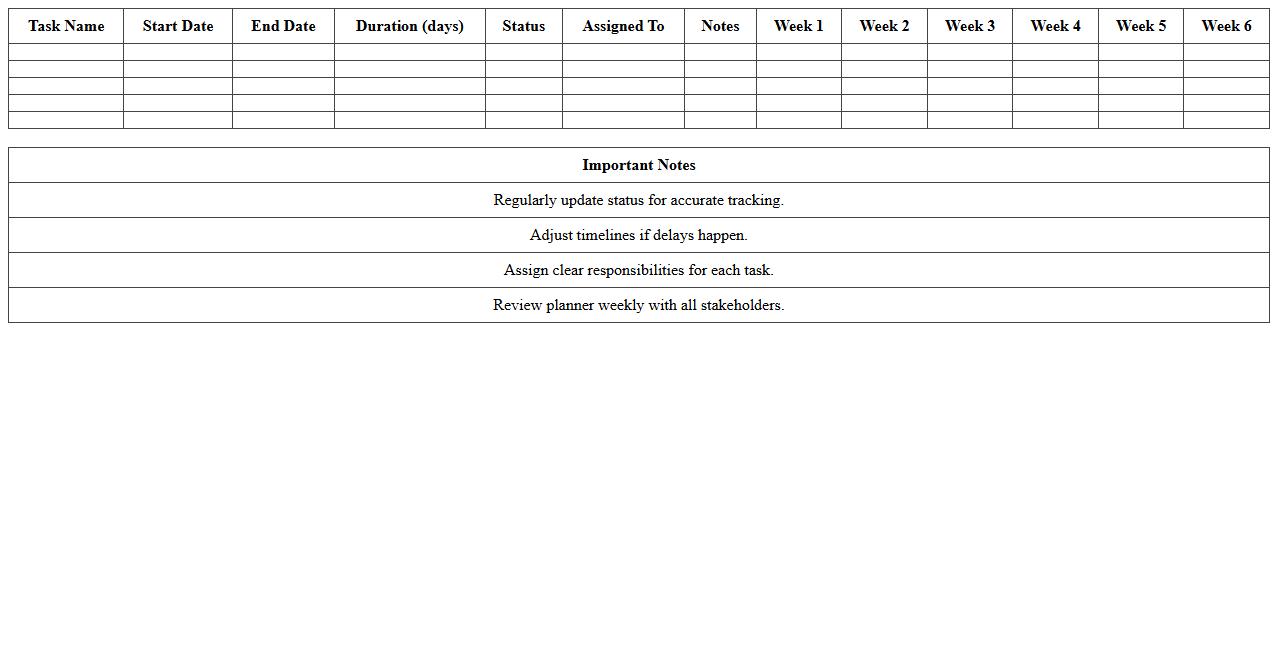 | Task Name | Start Date | End Date | Duration (days) | Status | Assigned To | Notes | Week 1 | Week 2 | Week 3 | Week 4 | Week 5 | Week 6 |
|---|---|---|---|---|---|---|---|---|---|---|---|---|
| | | | | | | | | | | | | |
| | | | | | | | | | | | | |
| | | | | | | | | | | | | |
| | | | | | | | | | | | | |
| | | | | | | | | | | | | |

| Important Notes |
|---|
| Regularly update status for accurate tracking. |
| Adjust timelines if delays happen. |
| Assign clear responsibilities for each task. |
| Review planner weekly with all stakeholders. |